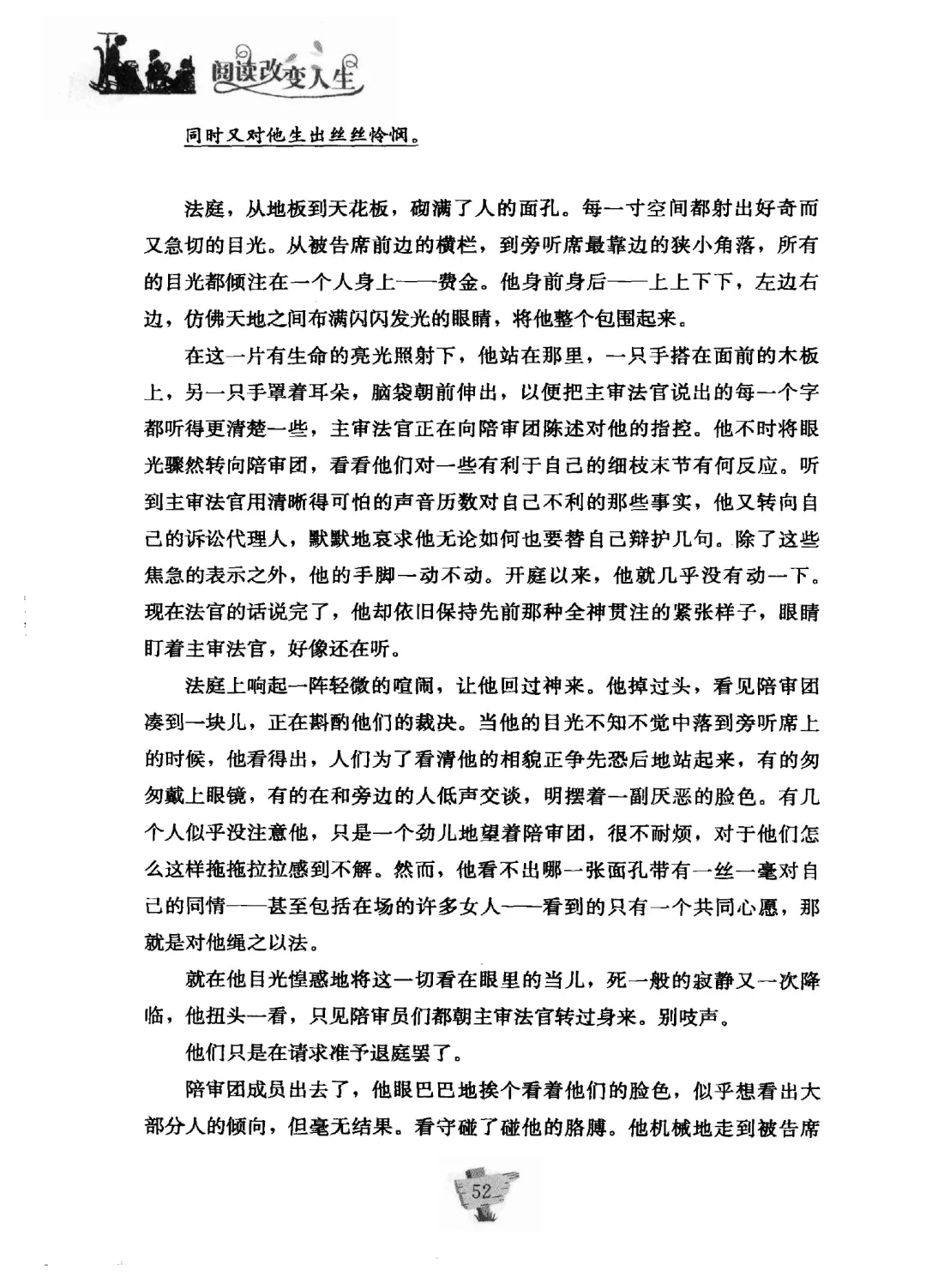 阅读改变人生

同时又对他生出丝丝怜悯。

法庭，从地板到天花板，砌满了人的面孔。每一寸空间都射出好奇而又急切的目光。从被告席前边的横栏，到旁听席最靠边的狭小角落，所有的目光都倾注在一个人身上——费金。他身前身后——上上下下，左边右边，仿佛天地之间布满闪闪发光的眼睛，将他整个包围起来。

在这一片有生命的亮光照射下，他站在那里，一只手搭在面前的木板上，另一只手罩着耳朵，脑袋朝前伸出，以便把主审法官说出的每一个字都听得更清楚一些，主审法官正在向陪审团陈述对他的指控。他不时将眼光骤然转向陪审团，看看他们对一些有利于自己的细枝末节有何反应。听到主审法官用清晰得可怕的声音历数对自己不利的那些事实，他又转向自己的诉讼代理人，默默地哀求他无论如何也要替自己辩护几句。除了这些焦急的表示之外，他的手脚一动不动。开庭以来，他就几乎没有动一下。现在法官的话说完了，他却依旧保持先前那种全神贯注的紧张样子，眼睛盯着主审法官，好像还在听。

法庭上响起一阵轻微的喧闹，让他回过神来。他掉过头，看见陪审团凑到一块儿，正在斟酌他们的裁决。当他的目光不知不觉中落到旁听席上的时候，他看得出，人们为了看清他的相貌正争先恐后地站起来，有的匆匆戴上眼镜，有的在和旁边的人低声交谈，明摆着一副厌恶的脸色。有几个人似乎没注意他，只是一个劲儿地望着陪审团，很不耐烦，对于他们怎么这样拖拖拉拉感到不解。然而，他看不出哪一张面孔带有一丝一毫对自己的同情——甚至包括在场的许多女人——看到的只有一个共同心愿，那就是对他绳之以法。

就在他目光惶惑地将这一切看在眼里的当儿，死一般的寂静又一次降临，他扭头一看，只见陪审员们都朝主审法官转过身来。别吱声。

他们只是在请求准予退庭罢了。

陪审团成员出去了，他眼巴巴地挨个看着他们的脸色，似乎想看出大部分人的倾向，但毫无结果。看守碰了碰他的胳膊。他机械地走到被告席

52